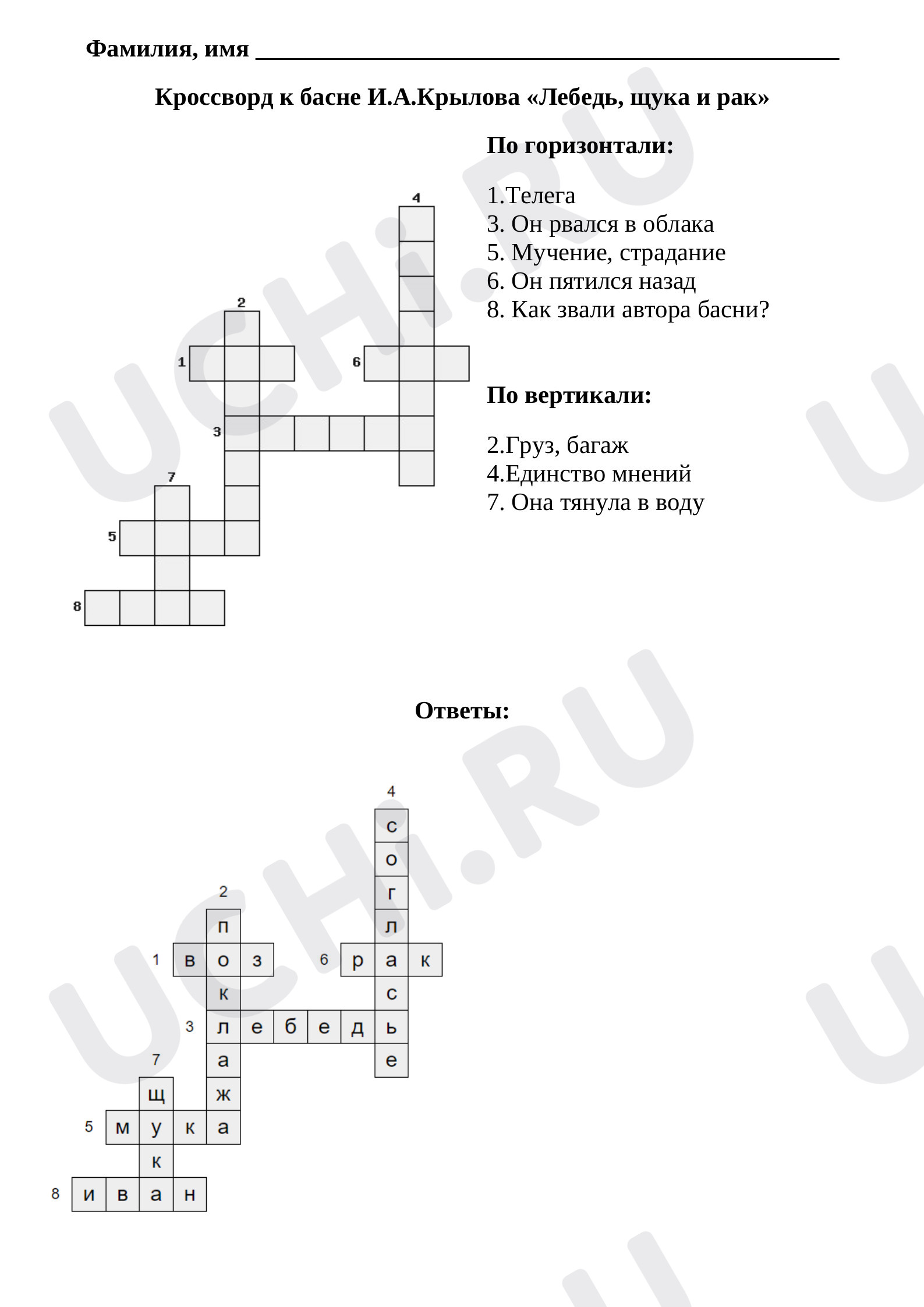 Фамилия, имя ____

Кроссворд к басне И.А.Крылова «Лебедь, щука и рак»

4
2
1
6
3
7
5
8

По горизонтали:

1.Телега
3. Он рвался в облака
5. Мучение, страдание
6. Он пятился назад
8. Как звали автора басни?

По вертикали:

2.Груз, багаж
4.Единство мнений
7. Она тянула в воду

Ответы:

4
с
о
2
г
п
л
1 в о з 6 р а к
к
с
3 л е б е д ь
7
а
е
щ
ж
5 м у к а
к
8 и в а н

UCHi.RU